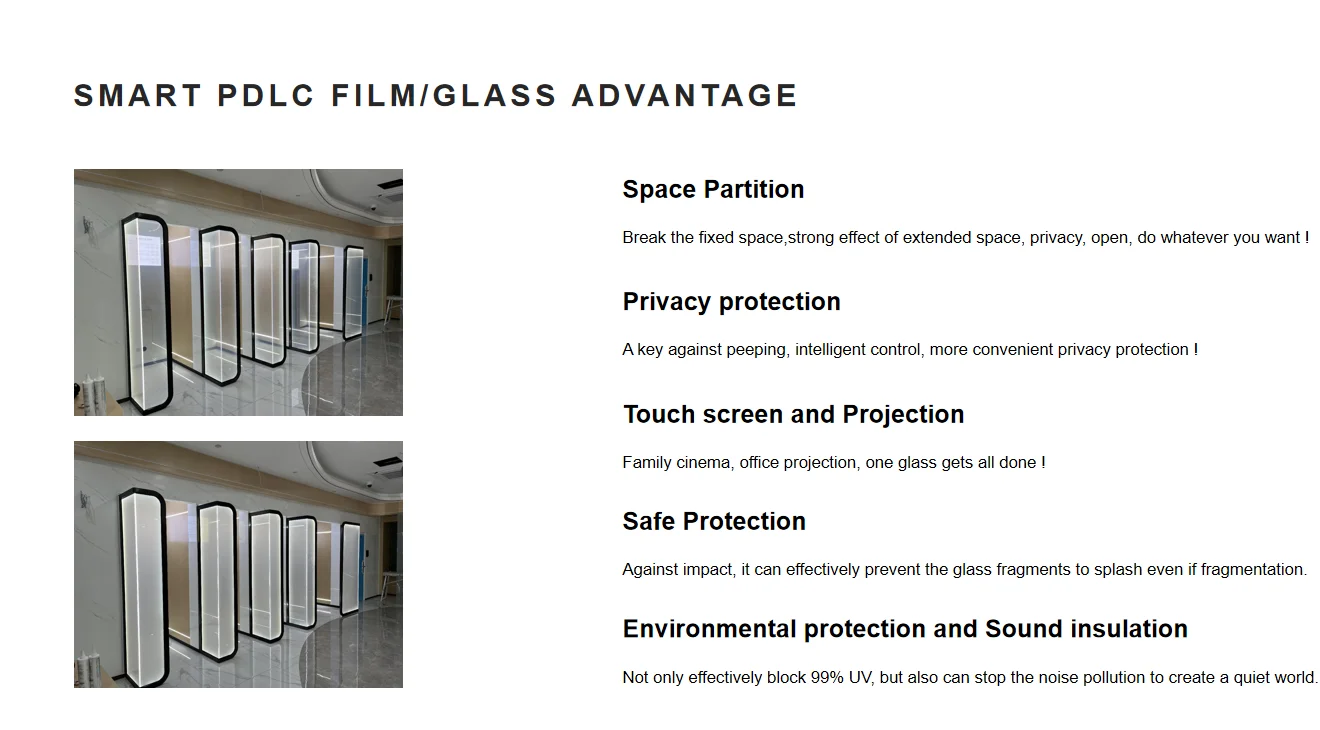 SMART PDLC FILM/GLASS ADVANTAGE

Space Partition

Break the fixed space,strong effect of extended space, privacy, open, do whatever you want !

Privacy protection

A key against peeping, intelligent control, more convenient privacy protection !

Touch screen and Projection

Family cinema, office projection, one glass gets all done !

Safe Protection

Against impact, it can effectively prevent the glass fragments to splash even if fragmentation.

Environmental protection and Sound insulation

Not only effectively block 99% UV, but also can stop the noise pollution to create a quiet world.